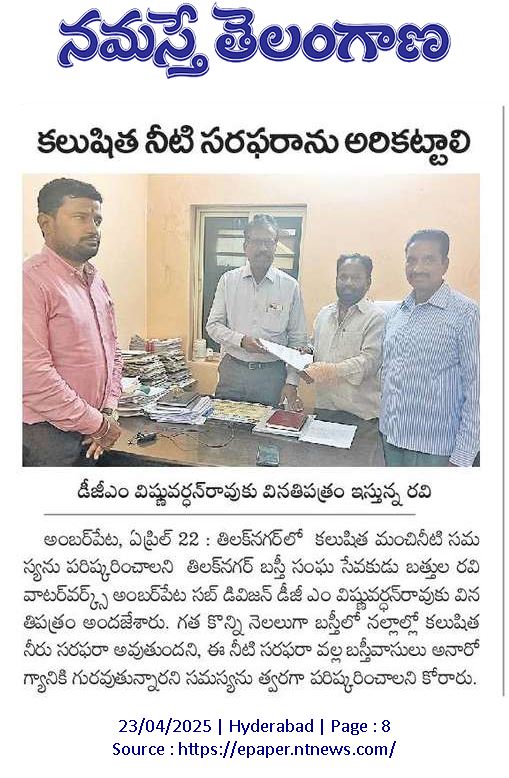 నమస్తే తెలంగాణ

కలుషిత నీటి సరఫరాను అరికట్టాలి

డీజీఎం విష్ణువర్ధన్‌రావుకు వినతిపత్రం ఇస్తున్న రవి

అంబర్‌పేట, ఏప్రిల్ 22 : తిలక్‌నగర్‌లో కలుషిత మంచినీటి సమస్యను పరిష్కరించాలని తిలక్‌నగర్ బస్తీ సంఘ సేవకుడు బత్తుల రవి వాటర్‌వర్క్స్ అంబర్‌పేట సబ్ డివిజన్ డీజీ ఎం విష్ణువర్ధన్‌రావుకు వినతిపత్రం అందజేశారు. గత కొన్ని నెలలుగా బస్తీలో నల్లాల్లో కలుషిత నీరు సరఫరా అవుతుందని, ఈ నీటి సరఫరా వల్ల బస్తీవాసులు అనారోగ్యానికి గురవుతున్నారని సమస్యను త్వరగా పరిష్కరించాలని కోరారు.

23/04/2025 | Hyderabad | Page : 8
Source : https://epaper.ntnews.com/